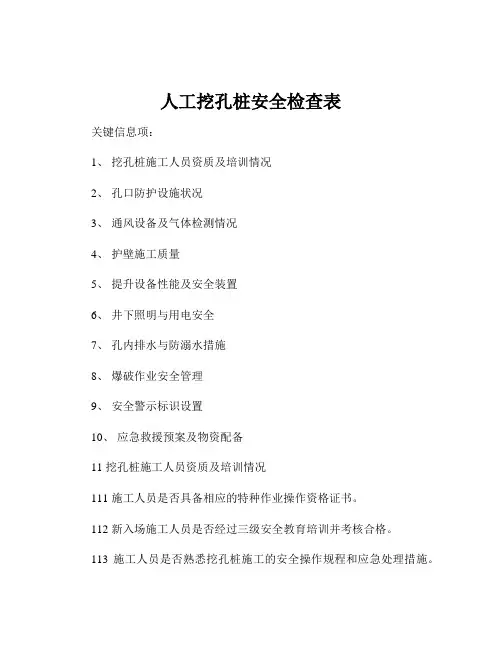 人工挖孔桩安全检查表

关键信息项：

1、 挖孔桩施工人员资质及培训情况

2、 孔口防护设施状况

3、 通风设备及气体检测情况

4、 护壁施工质量

5、 提升设备性能及安全装置

6、 井下照明与用电安全

7、 孔内排水与防溺水措施

8、 爆破作业安全管理

9、 安全警示标识设置

10、 应急救援预案及物资配备

11 挖孔桩施工人员资质及培训情况

111 施工人员是否具备相应的特种作业操作资格证书。

112 新入场施工人员是否经过三级安全教育培训并考核合格。

113 施工人员是否熟悉挖孔桩施工的安全操作规程和应急处理措施。